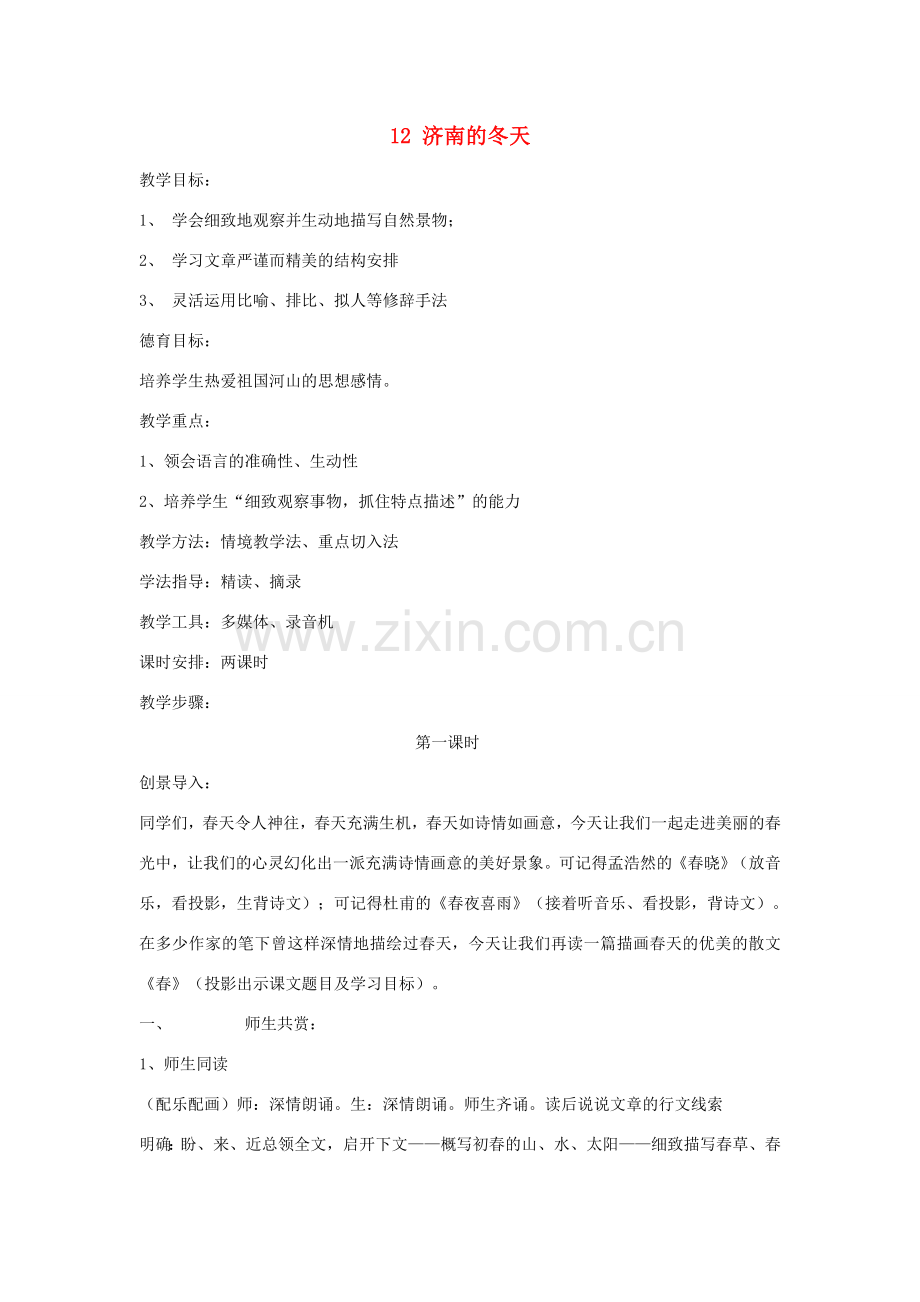 12 济南的冬天

教学目标：

1、 学会细致地观察并生动地描写自然景物；

2、 学习文章严谨而精美的结构安排

3、 灵活运用比喻、排比、拟人等修辞手法

德育目标：

培养学生热爱祖国河山的思想感情。

教学重点：

1、领会语言的准确性、生动性

2、培养学生“细致观察事物，抓住特点描述”的能力

教学方法：情境教学法、重点切入法

学法指导：精读、摘录

教学工具：多媒体、录音机

课时安排：两课时

教学步骤：

第一课时

创景导入：

同学们，春天令人神往，春天充满生机，春天如诗情如画意，今天让我们一起走进美丽的春光中，让我们的心灵幻化出一派充满诗情画意的美好景象。可记得孟浩然的《春晓》（放音乐，看投影，生背诗文）；可记得杜甫的《春夜喜雨》（接着听音乐、看投影，背诗文）。在多少作家的笔下曾这样深情地描绘过春天，今天让我们再读一篇描画春天的优美的散文《春》（投影出示课文题目及学习目标）。

一、 师生共赏：

1、师生同读

（配乐配画）师：深情朗诵。生：深情朗诵。师生齐诵。读后说说文章的行文线索

明确：盼、来、近总领全文，启开下文——概写初春的山、水、太阳——细致描写春草、春

www.zixin.com.cn